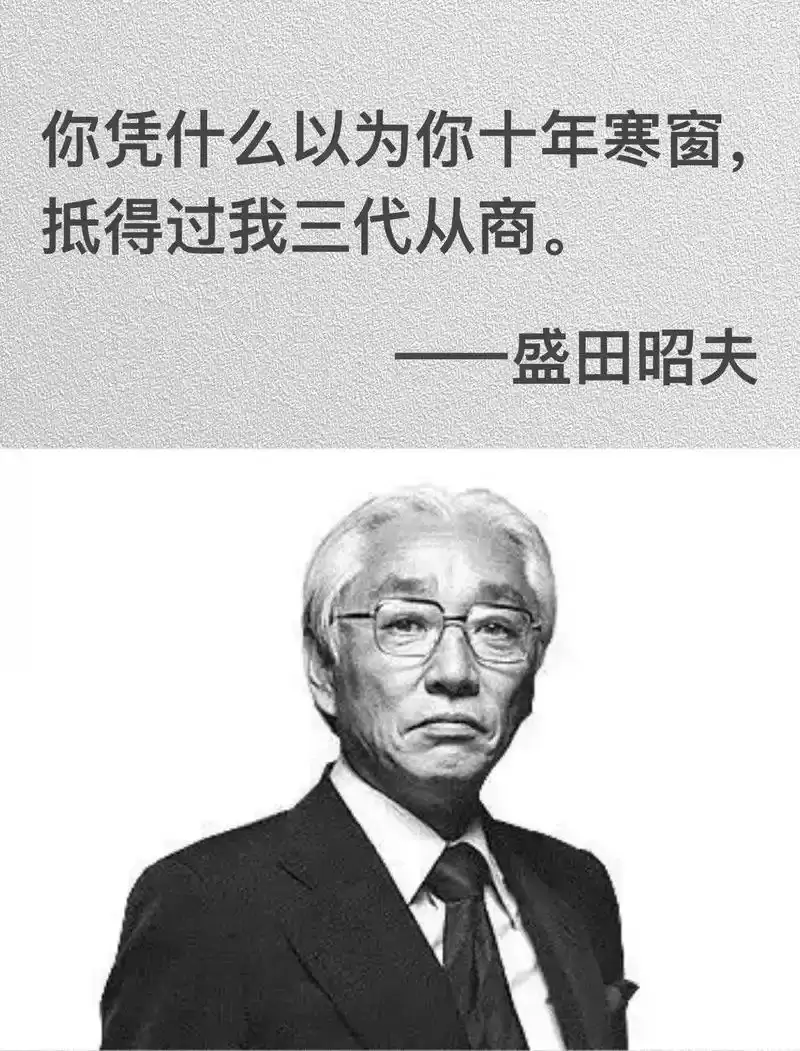 你凭什么以为你十年寒窗，
抵得过我三代从商。

——盛田昭夫